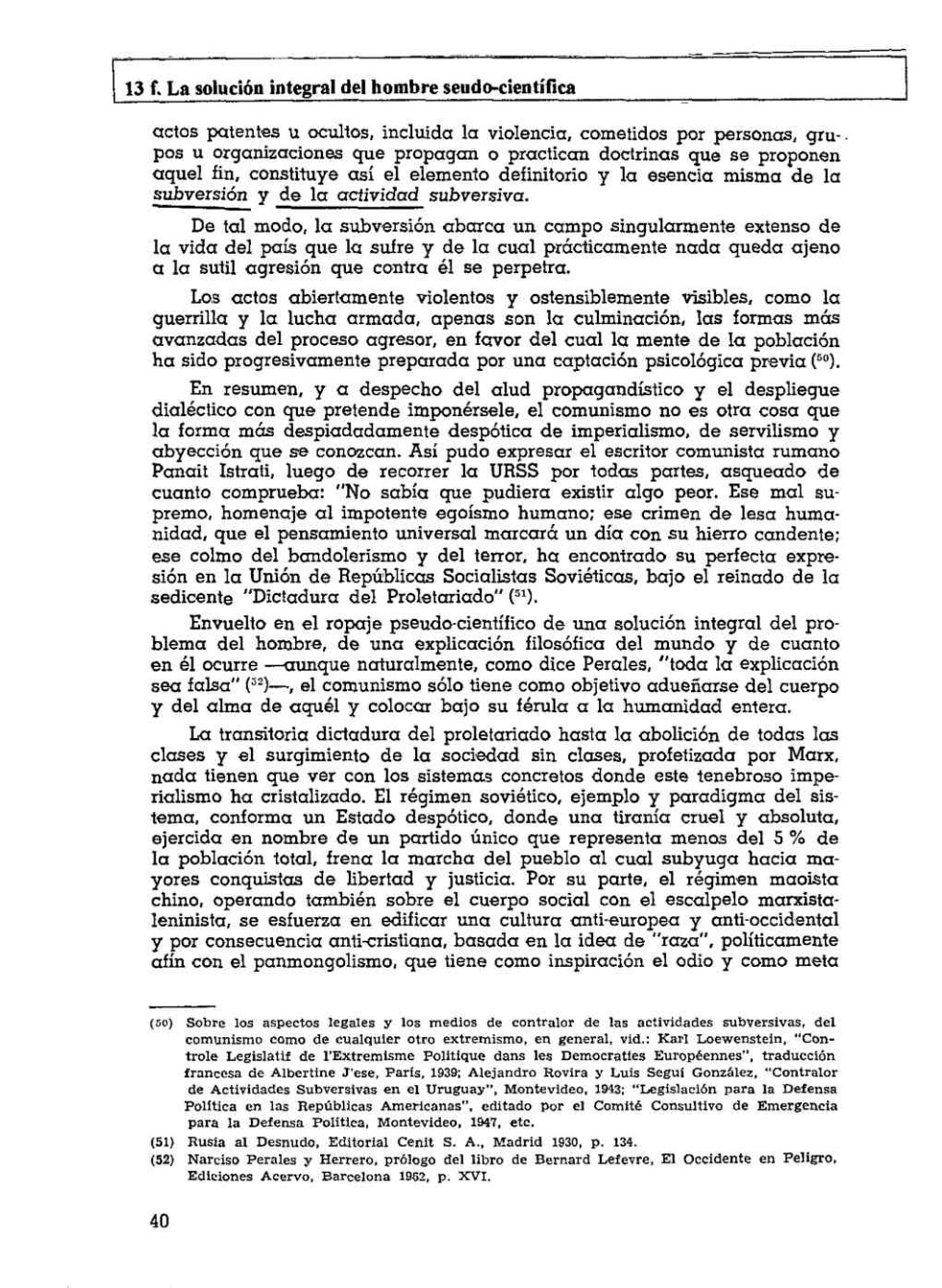 13 f. La solución integral del hombre seudo-científica

actos patentes u ocultos, incluida la violencia, cometidos por personas, grupos u organizaciones que propagan o practican doctrinas que se proponen aquel fin, constituye así el elemento definitorio y la esencia misma de la subversión y de la actividad subversiva.

De tal modo, la subversión abarca un campo singularmente extenso de la vida del país que la sufre y de la cual prácticamente nada queda ajeno a la sutil agresión que contra él se perpetra.

Los actos abiertamente violentos y ostensiblemente visibles, como la guerrilla y la lucha armada, apenas son la culminación, las formas más avanzadas del proceso agresor, en favor del cual la mente de la población ha sido progresivamente preparada por una captación psicológica previa ($^{50}$).

En resumen, y a despecho del alud propagandístico y el despliegue dialéctico con que pretende imponérsele, el comunismo no es otra cosa que la forma más despiadadamente despótica de imperialismo, de servilismo y abyección que se conozcan. Así pudo expresar el escritor comunista rumano Panait Istrati, luego de recorrer la URSS por todas partes, asqueado de cuanto comprueba: "No sabía que pudiera existir algo peor. Ese mal supremo, homenaje al impotente egoísmo humano; ese crimen de lesa humanidad, que el pensamiento universal marcará un día con su hierro candente; ese colmo del bandolerismo y del terror, ha encontrado su perfecta expresión en la Unión de Repúblicas Socialistas Soviéticas, bajo el reinado de la sedicente "Dictadura del Proletariado" ($^{51}$).

Envuelto en el ropaje pseudo-científico de una solución integral del problema del hombre, de una explicación filosófica del mundo y de cuanto en él ocurre —aunque naturalmente, como dice Perales, "toda la explicación sea falsa" ($^{52}$)—, el comunismo sólo tiene como objetivo adueñarse del cuerpo y del alma de aquél y colocar bajo su férula a la humanidad entera.

La transitoria dictadura del proletariado hasta la abolición de todas las clases y el surgimiento de la sociedad sin clases, profetizada por Marx, nada tienen que ver con los sistemas concretos donde este tenebroso imperialismo ha cristalizado. El régimen soviético, ejemplo y paradigma del sistema, conforma un Estado despótico, donde una tiranía cruel y absoluta, ejercida en nombre de un partido único que representa menos del 5 % de la población total, frena la marcha del pueblo al cual subyuga hacia mayores conquistas de libertad y justicia. Por su parte, el régimen maoísta chino, operando también sobre el cuerpo social con el escalpelo marxista-leninista, se esfuerza en edificar una cultura anti-europea y anti-occidental y por consecuencia anti-cristiana, basada en la idea de "raza", políticamente afín con el panmongolismo, que tiene como inspiración el odio y como meta

(50) Sobre los aspectos legales y los medios de contralor de las actividades subversivas, del comunismo como de cualquier otro extremismo, en general, vid.: Karl Loewenstein, "Controle Legislatif de l'Extremisme Politique dans les Democraties Européennes", traducción francesa de Albertine J'ese, París, 1939; Alejandro Rovira y Luis Seguí González, "Contralor de Actividades Subversivas en el Uruguay", Montevideo, 1943; "Legislación para la Defensa Política en las Repúblicas Americanas", editado por el Comité Consultivo de Emergencia para la Defensa Política, Montevideo, 1947, etc.

(51) Rusia al Desnudo, Editorial Cenit S. A., Madrid 1930, p. 134.

(52) Narciso Perales y Herrero, prólogo del libro de Bernard Lefevre, El Occidente en Peligro, Ediciones Acervo, Barcelona 1962, p. XVI.

40